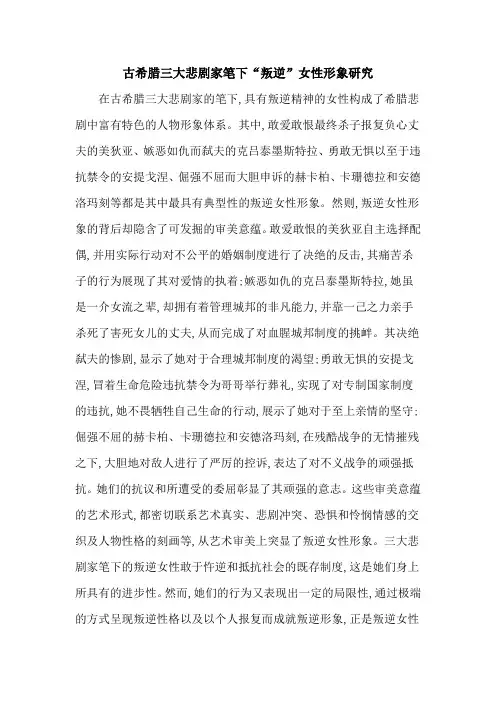 古希腊三大悲剧家笔下“叛逆”女性形象研究

在古希腊三大悲剧家的笔下，具有叛逆精神的女性构成了希腊悲剧中富有特色的人物形象体系。其中，敢爱敢恨最终杀子报复负心丈夫的美狄亚、嫉恶如仇而弑夫的克吕泰墨斯特拉、勇敢无惧以至于违抗禁令的安提戈涅、倔强不屈而大胆申诉的赫卡柏、卡珊德拉和安德洛玛刻等都是其中最具有典型性的叛逆女性形象。然则，叛逆女性形象的背后却隐含了可发掘的审美意蕴。敢爱敢恨的美狄亚自主选择配偶，并用实际行动对不公平的婚姻制度进行了决绝的反击，其痛苦杀子的行为展现了其对爱情的执着；嫉恶如仇的克吕泰墨斯特拉，她虽是一介女流之辈，却拥有着管理城邦的非凡能力，并靠一己之力亲手杀死了害死女儿的丈夫，从而完成了对血腥城邦制度的挑衅。其决绝弑夫的惨剧，显示了她对于合理城邦制度的渴望；勇敢无惧的安提戈涅，冒着生命危险违抗禁令为哥哥举行葬礼，实现了对专制国家制度的违抗，她不畏牺牲自己生命的行动，展示了她对于至上亲情的坚守；倔强不屈的赫卡柏、卡珊德拉和安德洛玛刻，在残酷战争的无情摧残之下，大胆地对敌人进行了严厉的控诉，表达了对不义战争的顽强抵抗。她们的抗议和所遭受的委屈彰显了其顽强的意志。这些审美意蕴的艺术形式，都密切联系艺术真实、悲剧冲突、恐惧和怜悯情感的交织及人物性格的刻画等，从艺术审美上突显了叛逆女性形象。三大悲剧家笔下的叛逆女性敢于忤逆和抵抗社会的既存制度，这是她们身上所具有的进步性。然而，她们的行为又表现出一定的局限性，通过极端的方式呈现叛逆性格以及以个人报复而成就叛逆形象，正是叛逆女性